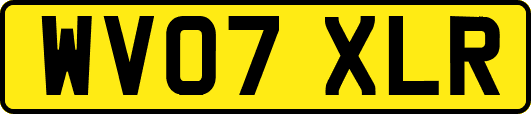 WV07 XLR